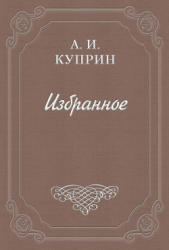 А. И.
КУПРИН

Избранное